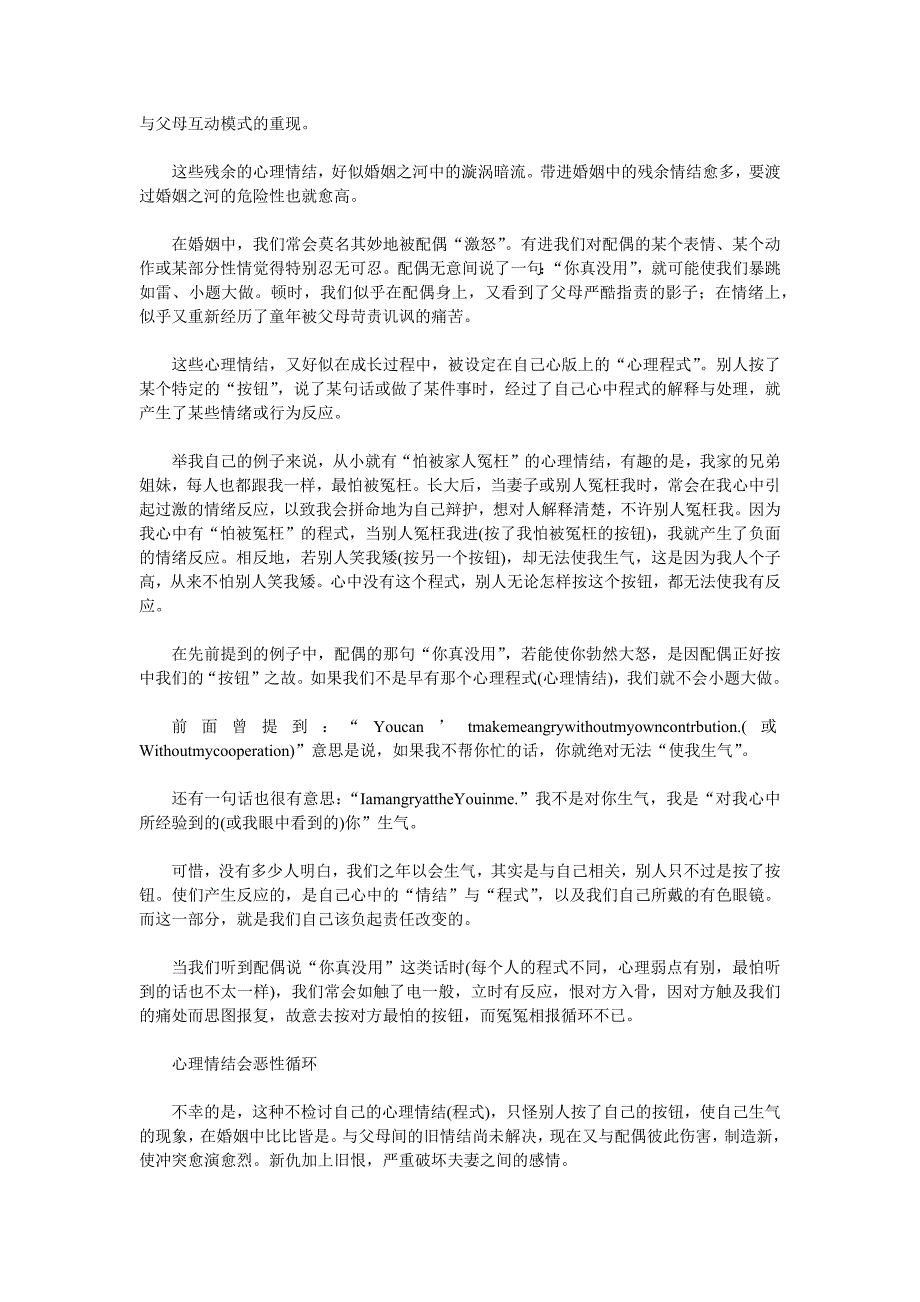 与父母互动模式的重现。

这些残余的心理情结，好似婚姻之河中的漩涡暗流。带进婚姻中的残余情结愈多，要渡过婚姻之河的危险性也就愈高。

在婚姻中，我们常会莫名其妙地被配偶“激怒”。有进我们对配偶的某个表情、某个动作或某部分性情觉得特别忍无可忍。配偶无意间说了一句:“你真没用”，就可能使我们暴跳如雷、小题大做。顿时，我们似乎在配偶身上，又看到了父母严酷指责的影子；在情绪上，似乎又重新经历了童年被父母苛责讥讽的痛苦。

这些心理情结，又好似在成长过程中，被设定在自己心版上的“心理程式”。别人按了某个特定的“按钮”，说了某句话或做了某件事时，经过了自己心中程式的解释与处理，就产生了某些情绪或行为反应。

举我自己的例子来说，从小就有“怕被家人冤枉”的心理情结，有趣的是，我家的兄弟姐妹，每人也都跟我一样，最怕被冤枉。长大后，当妻子或别人冤枉我时，常会在我心中引起过激的情绪反应，以致我会拼命地为自己辩护，想对人解释清楚，不许别人冤枉我。因为我心中有“怕被冤枉”的程式，当别人冤枉我进(按了我怕被冤枉的按钮)，我就产生了负面的情绪反应。相反地，若别人笑我矮(按另一个按钮)，却无法使我生气，这是因为我人个子高，从来不怕别人笑我矮。心中没有这个程式，别人无论怎样按这个按钮，都无法使我有反应。

在先前提到的例子中，配偶的那句“你真没用”，若能使你勃然大怒，是因配偶正好按中我们的“按钮”之故。如果我们不是早有那个心理程式(心理情结)，我们就不会小题大做。

前面曾提到：“Youcan’tmakemeangrywithoutmyowncontrbution.(或Withoutmycooperation)”意思是说，如果我不帮你忙的话，你就绝对无法“使我生气”。

还有一句话也很有意思：“IamangryattheYouinme.”我不是对你生气，我是“对我心中所经验到的(或我眼中看到的)你”生气。

可惜，没有多少人明白，我们之年以会生气，其实是与自己相关，别人只不过是按了按钮。使们产生反应的，是自己心中的“情结”与“程式”，以及我们自己所戴的有色眼镜。而这一部分，就是我们自己该负起责任改变的。

当我们听到配偶说“你真没用”这类话时(每个人的程式不同，心理弱点有别，最怕听到的话也不太一样)，我们常会如触了电一般，立时有反应，恨对方入骨，因对方触及我们的痛处而思图报复，故意去按对方最怕的按钮，而冤冤相报循环不已。

心理情结会恶性循环

不幸的是，这种不检讨自己的心理情结(程式)，只怪别人按了自己的按钮，使自己生气的现象，在婚姻中比比皆是。与父母间的旧情结尚未解决，现在又与配偶彼此伤害，制造新，使冲突愈演愈烈。新仇加上旧恨，严重破坏夫妻之间的感情。